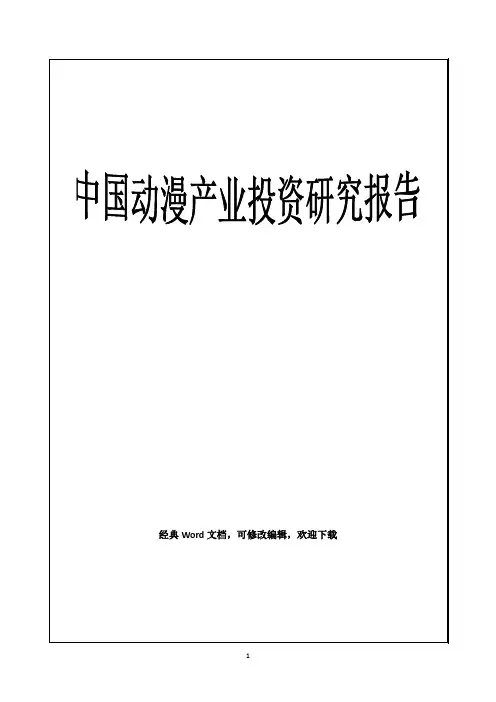 中国动漫产业投资研究报告

经典Word文档，可修改编辑，欢迎下载

1